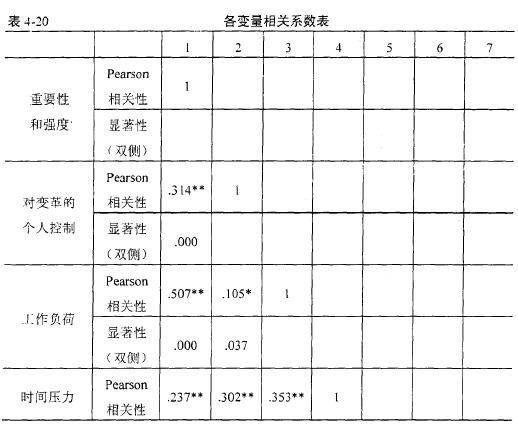 表 4-20 各变量相关系数表

| | | 1 | 2 | 3 | 4 | 5 | 6 | 7 |
|---|---|---|---|---|---|---|---|---|
| 重要性和强度 | Pearson 相关性 | 1 | | | | | | |
| | 显著性（双侧） | | | | | | | |
| 对变革的个人控制 | Pearson 相关性 | .314** | 1 | | | | | |
| | 显著性（双侧） | .000 | | | | | | |
| 工作负荷 | Pearson 相关性 | .507** | .105* | 1 | | | | |
| | 显著性（双侧） | .000 | .037 | | | | | |
| 时间压力 | Pearson 相关性 | .237** | .302** | .353** | 1 | | | |